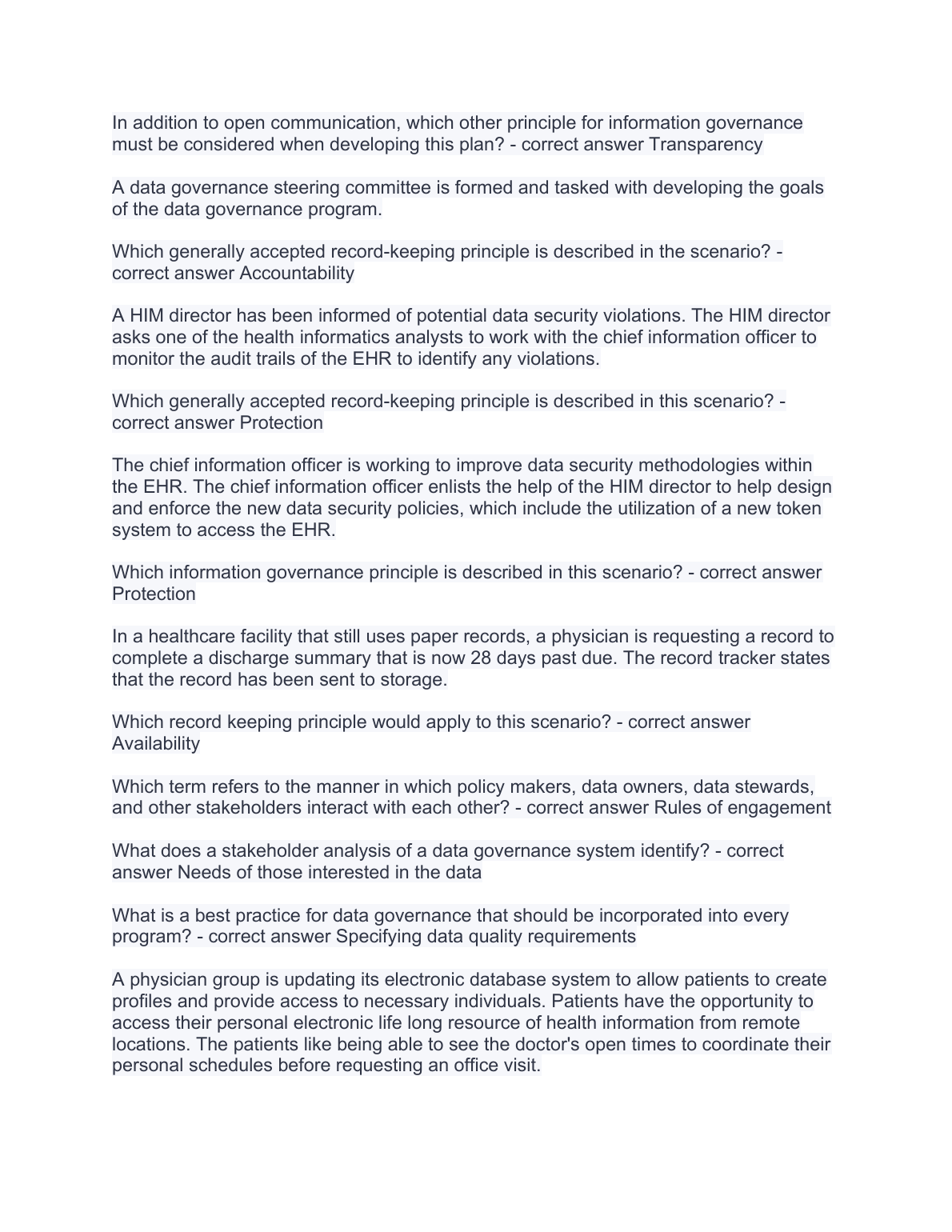 In addition to open communication, which other principle for information governance must be considered when developing this plan? - correct answer Transparency

A data governance steering committee is formed and tasked with developing the goals of the data governance program.

Which generally accepted record-keeping principle is described in the scenario? - correct answer Accountability

A HIM director has been informed of potential data security violations. The HIM director asks one of the health informatics analysts to work with the chief information officer to monitor the audit trails of the EHR to identify any violations.

Which generally accepted record-keeping principle is described in this scenario? - correct answer Protection

The chief information officer is working to improve data security methodologies within the EHR. The chief information officer enlists the help of the HIM director to help design and enforce the new data security policies, which include the utilization of a new token system to access the EHR.

Which information governance principle is described in this scenario? - correct answer Protection

In a healthcare facility that still uses paper records, a physician is requesting a record to complete a discharge summary that is now 28 days past due. The record tracker states that the record has been sent to storage.

Which record keeping principle would apply to this scenario? - correct answer Availability

Which term refers to the manner in which policy makers, data owners, data stewards, and other stakeholders interact with each other? - correct answer Rules of engagement

What does a stakeholder analysis of a data governance system identify? - correct answer Needs of those interested in the data

What is a best practice for data governance that should be incorporated into every program? - correct answer Specifying data quality requirements

A physician group is updating its electronic database system to allow patients to create profiles and provide access to necessary individuals. Patients have the opportunity to access their personal electronic life long resource of health information from remote locations. The patients like being able to see the doctor's open times to coordinate their personal schedules before requesting an office visit.